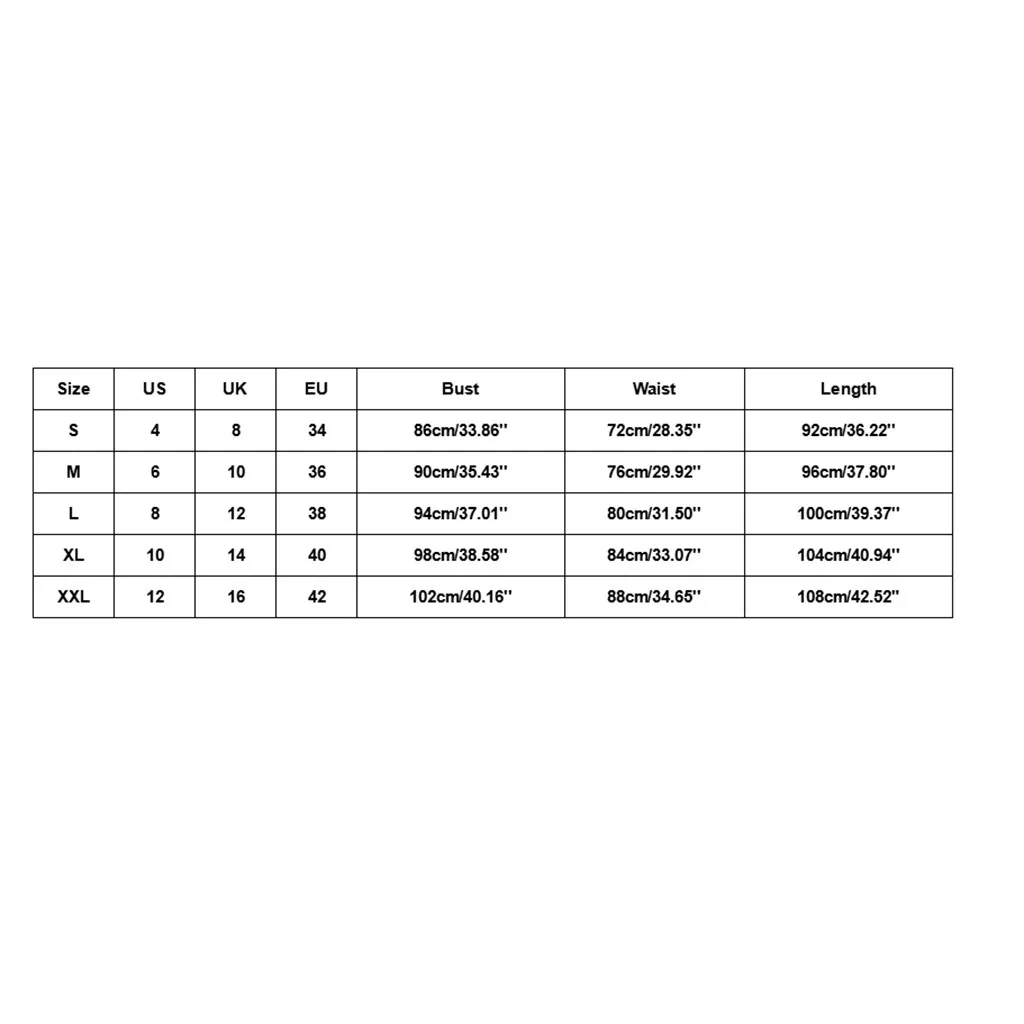 | Size | US | UK | EU | Bust | Waist | Length |
|---|---|---|---|---|---|---|
| S | 4 | 8 | 34 | 86cm/33.86'' | 72cm/28.35'' | 92cm/36.22'' |
| M | 6 | 10 | 36 | 90cm/35.43'' | 76cm/29.92'' | 96cm/37.80'' |
| L | 8 | 12 | 38 | 94cm/37.01'' | 80cm/31.50'' | 100cm/39.37'' |
| XL | 10 | 14 | 40 | 98cm/38.58'' | 84cm/33.07'' | 104cm/40.94'' |
| XXL | 12 | 16 | 42 | 102cm/40.16'' | 88cm/34.65'' | 108cm/42.52'' |